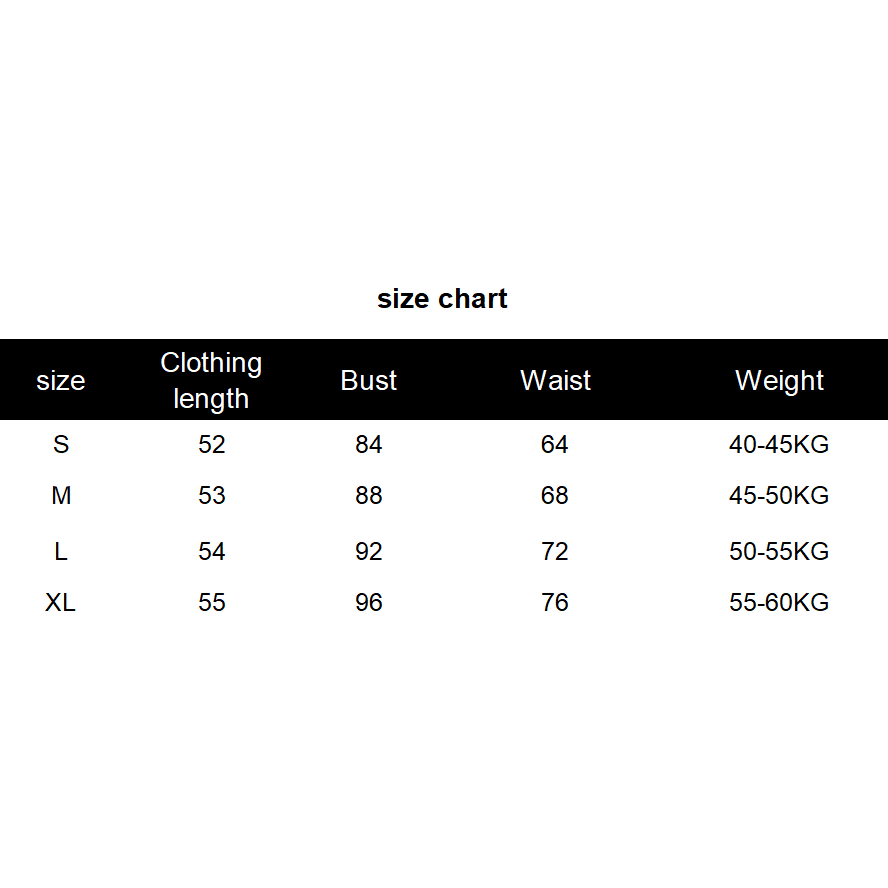 size chart

| size | Clothing length | Bust | Waist | Weight |
|---|---|---|---|---|
| S | 52 | 84 | 64 | 40-45KG |
| M | 53 | 88 | 68 | 45-50KG |
| L | 54 | 92 | 72 | 50-55KG |
| XL | 55 | 96 | 76 | 55-60KG |